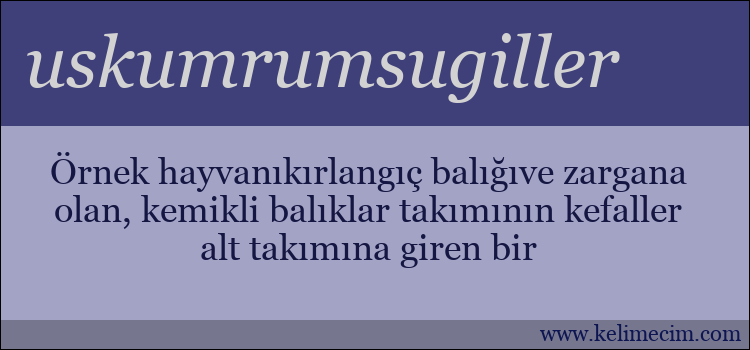 uskumrumsugiller

Örnek hayvanıkırlangıç balığıve zargana olan, kemikli balıklar takımının kefaller alt takımına giren bir

www.kelimecim.com